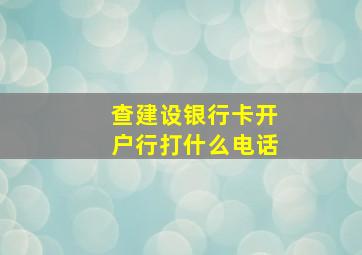 查建设银行卡开户行打什么电话